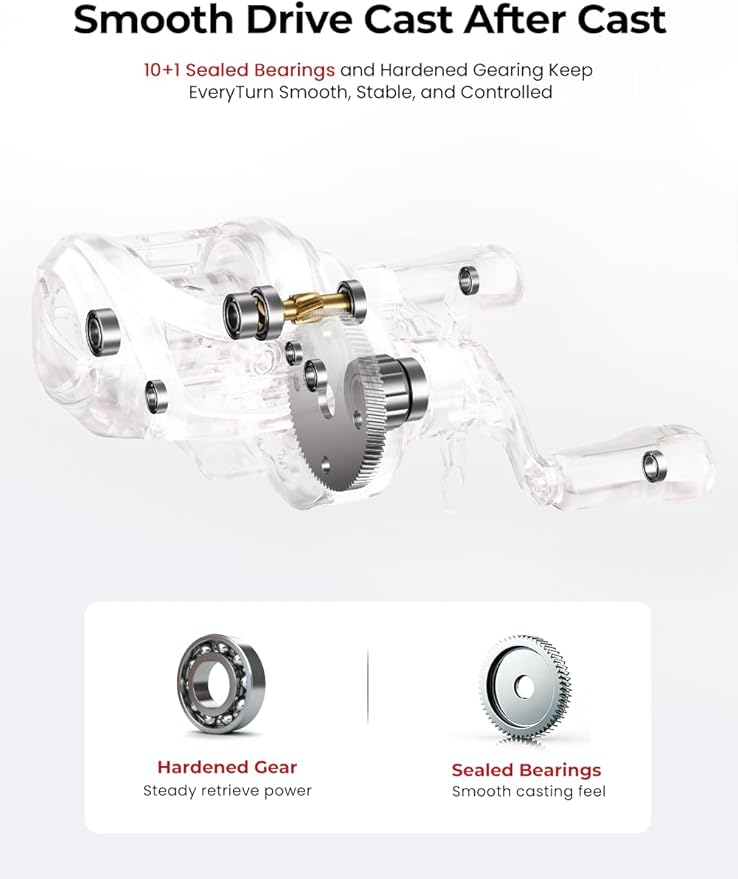 Smooth Drive Cast After Cast

10+1 Sealed Bearings and Hardened Gearing Keep EveryTurn Smooth, Stable, and Controlled

Hardened Gear
Steady retrieve power

Sealed Bearings
Smooth casting feel